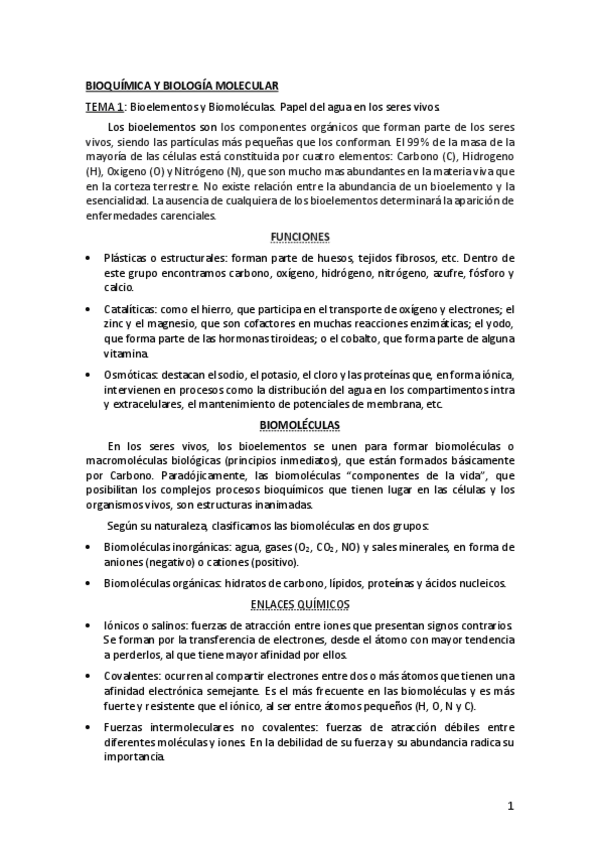 BIOQUÍMICA Y BIOLOGÍA MOLECULAR

TEMA 1: Bioelementos y Biomoléculas. Papel del agua en los seres vivos.

Los bioelementos son los componentes orgánicos que forman parte de los seres vivos, siendo las partículas más pequeñas que los conforman. El 99% de la masa de la mayoría de las células está constituida por cuatro elementos: Carbono (C), Hidrogeno (H), Oxigeno (O) y Nitrógeno (N), que son mucho mas abundantes en la materia viva que en la corteza terrestre. No existe relación entre la abundancia de un bioelemento y la esencialidad. La ausencia de cualquiera de los bioelementos determinará la aparición de enfermedades carenciales.

FUNCIONES

• Plásticas o estructurales: forman parte de huesos, tejidos fibrosos, etc. Dentro de este grupo encontramos carbono, oxígeno, hidrógeno, nitrógeno, azufre, fósforo y calcio.

• Catalíticas: como el hierro, que participa en el transporte de oxígeno y electrones; el zinc y el magnesio, que son cofactores en muchas reacciones enzimáticas; el yodo, que forma parte de las hormonas tiroideas; o el cobalto, que forma parte de alguna vitamina.

• Osmóticas: destacan el sodio, el potasio, el cloro y las proteínas que, en forma iónica, intervienen en procesos como la distribución del agua en los compartimentos intra y extracelulares, el mantenimiento de potenciales de membrana, etc.

BIOMOLÉCULAS

En los seres vivos, los bioelementos se unen para formar biomoléculas o macromoléculas biológicas (principios inmediatos), que están formados básicamente por Carbono. Paradójicamente, las biomoléculas "componentes de la vida", que posibilitan los complejos procesos bioquímicos que tienen lugar en las células y los organismos vivos, son estructuras inanimadas.

Según su naturaleza, clasificamos las biomoléculas en dos grupos:

• Biomoléculas inorgánicas: agua, gases ($O_2$, $CO_2$, NO) y sales minerales, en forma de aniones (negativo) o cationes (positivo).

• Biomoléculas orgánicas: hidratos de carbono, lípidos, proteínas y ácidos nucleicos.

ENLACES QUÍMICOS

• Iónicos o salinos: fuerzas de atracción entre iones que presentan signos contrarios. Se forman por la transferencia de electrones, desde el átomo con mayor tendencia a perderlos, al que tiene mayor afinidad por ellos.

• Covalentes: ocurren al compartir electrones entre dos o más átomos que tienen una afinidad electrónica semejante. Es el más frecuente en las biomoléculas y es más fuerte y resistente que el iónico, al ser entre átomos pequeños (H, O, N y C).

• Fuerzas intermoleculares no covalentes: fuerzas de atracción débiles entre diferentes moléculas y iones. En la debilidad de su fuerza y su abundancia radica su importancia.

1